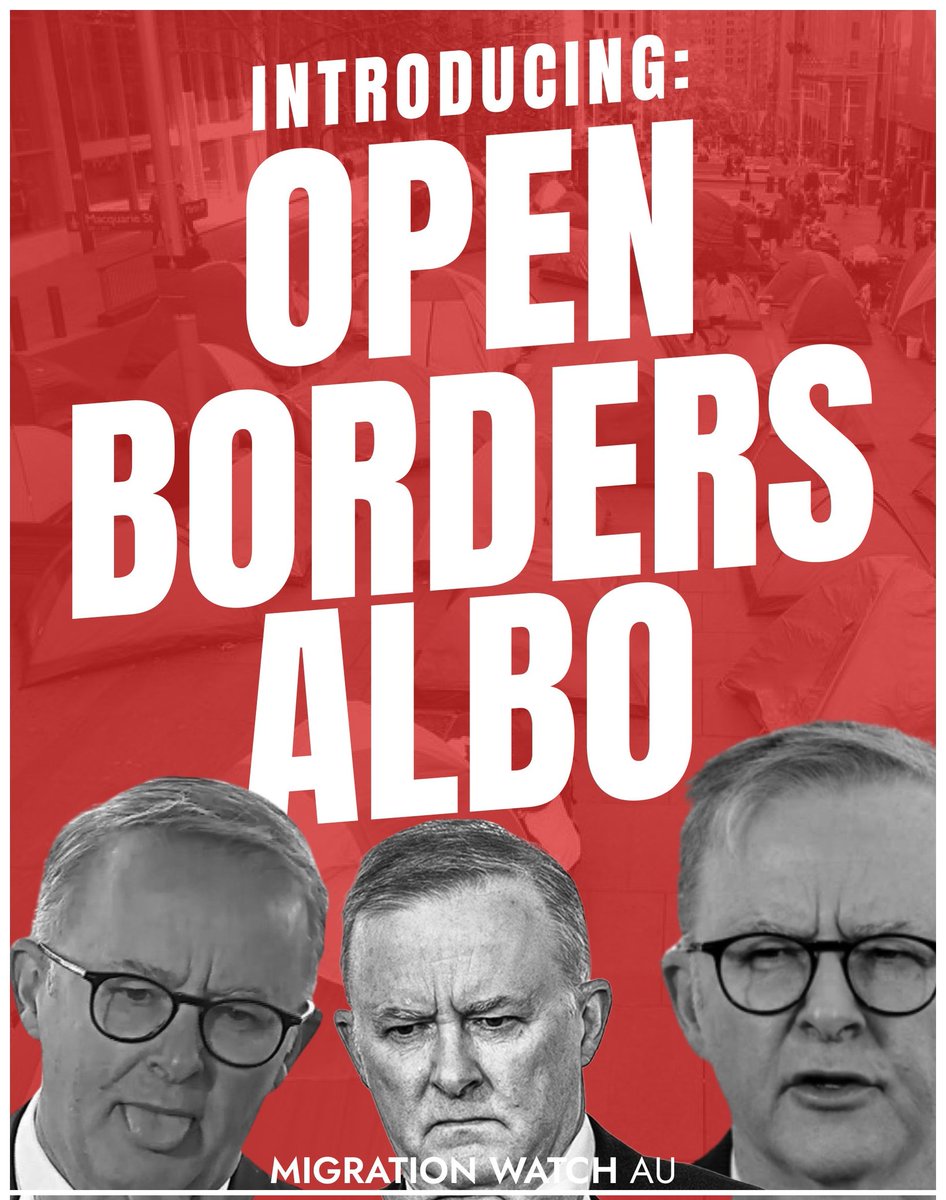 INTRODUCING:

OPEN BORDERS ALBO

Macquarie St

MIGRATION WATCH AU